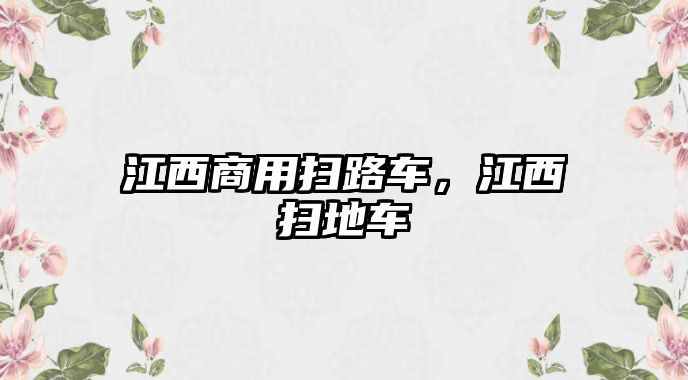 江西商用扫路车，江西扫地车